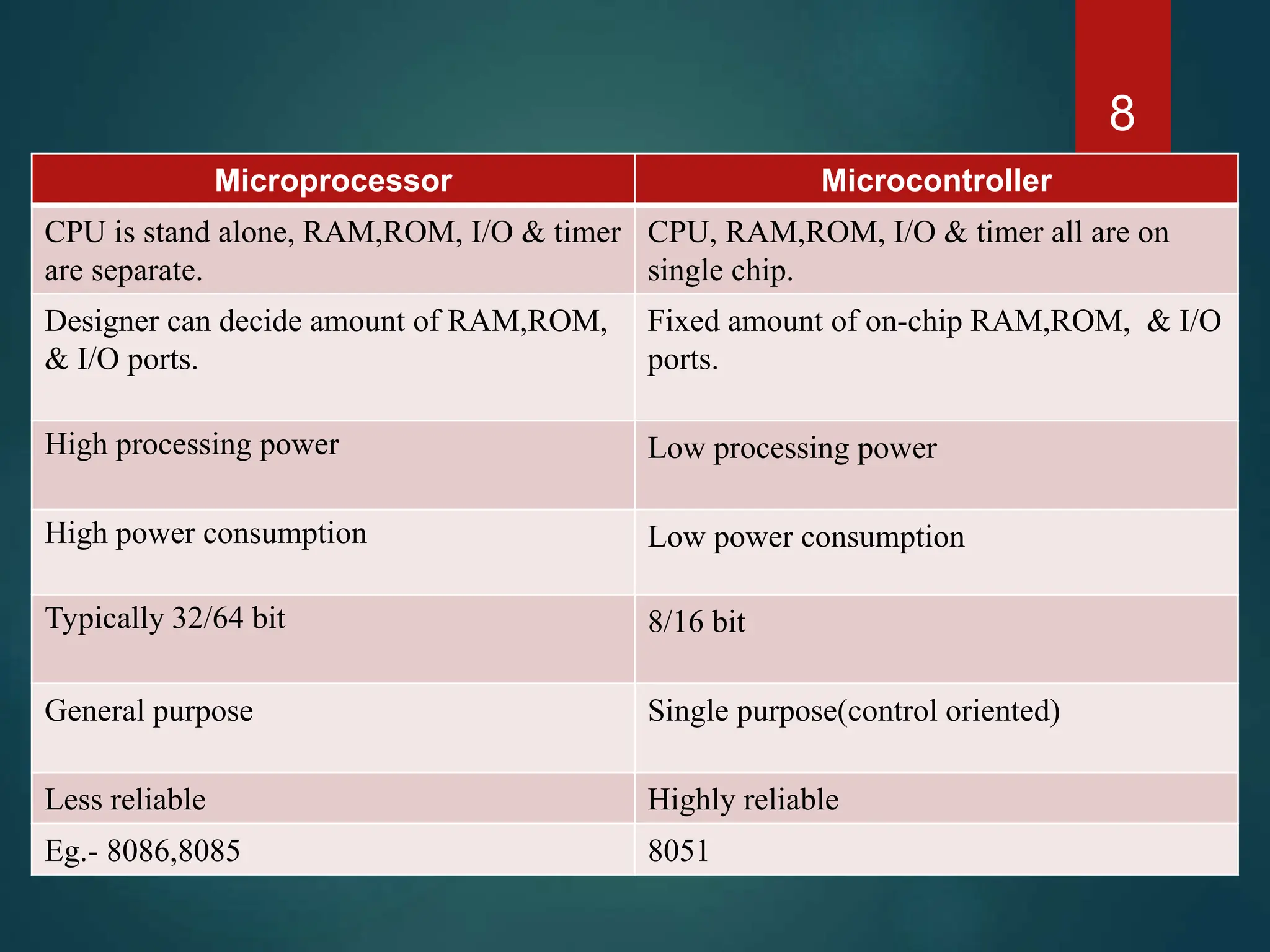 8

| Microprocessor | Microcontroller |
|---|---|
| CPU is stand alone, RAM,ROM, I/O & timer are separate. | CPU, RAM,ROM, I/O & timer all are on single chip. |
| Designer can decide amount of RAM,ROM, & I/O ports. | Fixed amount of on-chip RAM,ROM, & I/O ports. |
| High processing power | Low processing power |
| High power consumption | Low power consumption |
| Typically 32/64 bit | 8/16 bit |
| General purpose | Single purpose(control oriented) |
| Less reliable | Highly reliable |
| Eg.- 8086,8085 | 8051 |